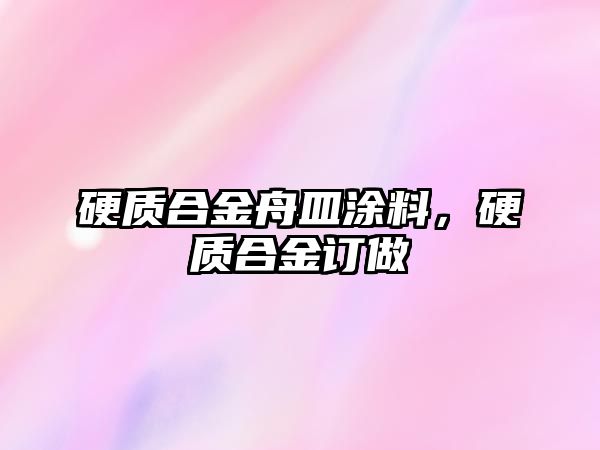 硬质合金舟皿涂料，硬质合金订做